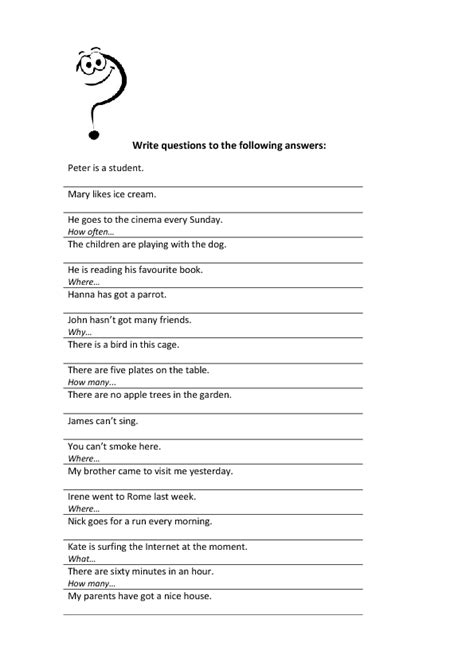 Write questions to the following answers:

Peter is a student.

Mary likes ice cream.

He goes to the cinema every Sunday.
How often…

The children are playing with the dog.

He is reading his favourite book.
Where…

Hanna has got a parrot.

John hasn't got many friends.
Why…

There is a bird in this cage.

There are five plates on the table.
How many…

There are no apple trees in the garden.

James can't sing.

You can't smoke here.
Where…

My brother came to visit me yesterday.

Irene went to Rome last week.
Where…

Nick goes for a run every morning.

Kate is surfing the Internet at the moment.
What…

There are sixty minutes in an hour.
How many…

My parents have got a nice house.